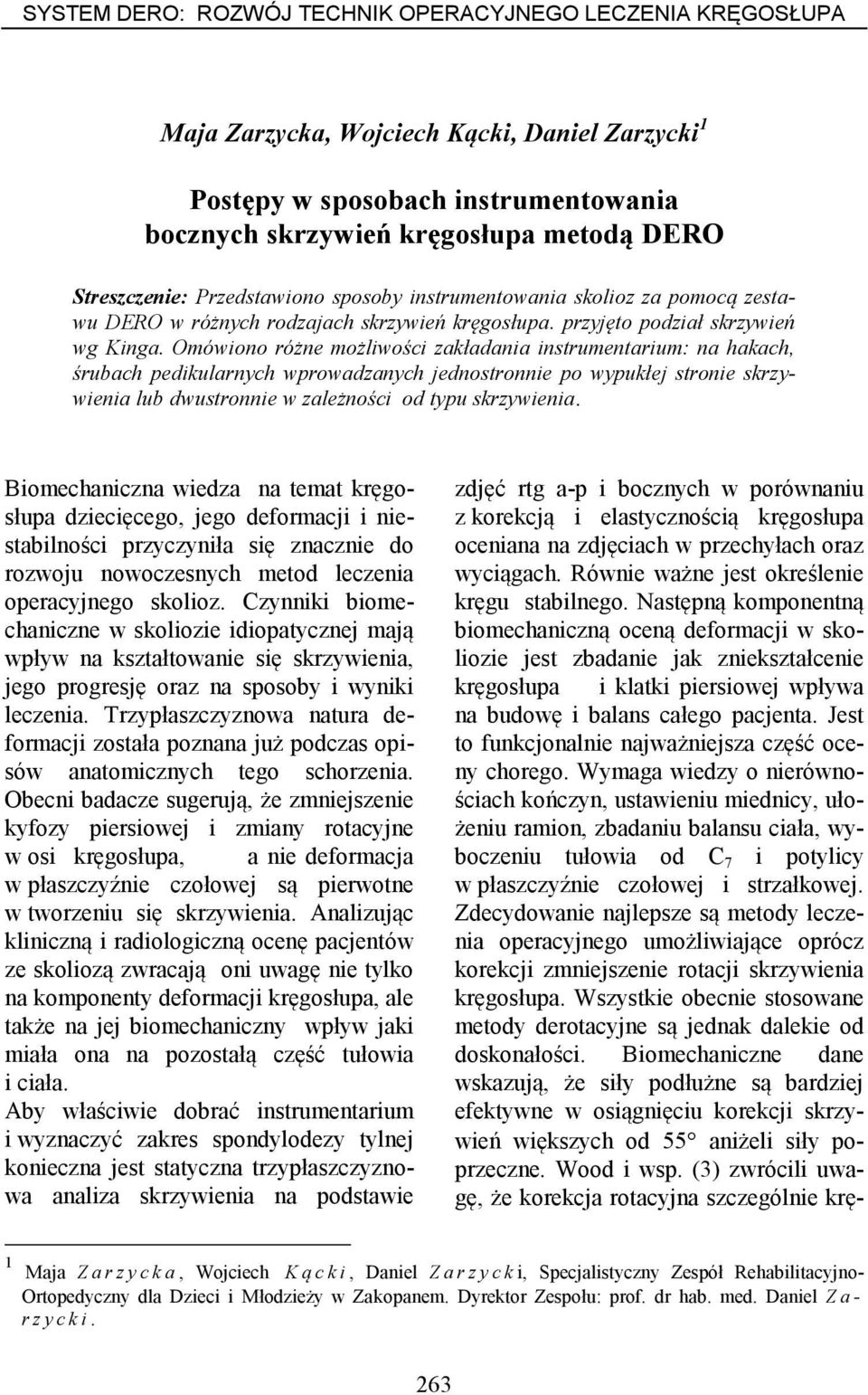 SYSTEM DERO: ROZWÓJ TECHNIK OPERACYJNEGO LECZENIA KRĘGOSŁUPA

Maja Zarzycka, Wojciech Kącki, Daniel Zarzycki$^1$

Postępy w sposobach instrumentowania bocznych skrzywień kręgosłupa metodą DERO

Streszczenie: Przedstawiono sposoby instrumentowania skolioz za pomocą zestawu DERO w różnych rodzajach skrzywień kręgosłupa. przyjęto podział skrzywień wg Kinga. Omówiono różne możliwości zakładania instrumentarium: na hakach, śrubach pedikularnych wprowadzanych jednostronnie po wypukłej stronie skrzywienia lub dwustronnie w zależności od typu skrzywienia.

Biomechaniczna wiedza na temat kręgosłupa dziecięcego, jego deformacji i niestabilności przyczyniła się znacznie do rozwoju nowoczesnych metod leczenia operacyjnego skolioz. Czynniki biomechaniczne w skoliozie idiopatycznej mają wpływ na kształtowanie się skrzywienia, jego progresję oraz na sposoby i wyniki leczenia. Trzypłaszczyznowa natura deformacji została poznana już podczas opisów anatomicznych tego schorzenia. Obecni badacze sugerują, że zmniejszenie kyfozy piersiowej i zmiany rotacyjne w osi kręgosłupa, a nie deformacja w płaszczyźnie czołowej są pierwotne w tworzeniu się skrzywienia. Analizując kliniczną i radiologiczną ocenę pacjentów ze skoliozą zwracają oni uwagę nie tylko na komponenty deformacji kręgosłupa, ale także na jej biomechaniczny wpływ jaki miała ona na pozostałą część tułowia i ciała.
Aby właściwie dobrać instrumentarium i wyznaczyć zakres spondylodezy tylnej konieczna jest statyczna trzypłaszczyznowa analiza skrzywienia na podstawie zdjęć rtg a-p i bocznych w porównaniu z korekcją i elastycznością kręgosłupa oceniana na zdjęciach w przechyłach oraz wyciągach. Równie ważne jest określenie kręgu stabilnego. Następną komponentną biomechaniczną oceną deformacji w skoliozie jest zbadanie jak zniekształcenie kręgosłupa i klatki piersiowej wpływa na budowę i balans całego pacjenta. Jest to funkcjonalnie najważniejsza część oceny chorego. Wymaga wiedzy o nierównościach kończyn, ustawieniu miednicy, ułożeniu ramion, zbadaniu balansu ciała, wyboczeniu tułowia od $C_7$ i potylicy w płaszczyźnie czołowej i strzałkowej. Zdecydowanie najlepsze są metody leczenia operacyjnego umożliwiające oprócz korekcji zmniejszenie rotacji skrzywienia kręgosłupa. Wszystkie obecnie stosowane metody derotacyjne są jednak dalekie od doskonałości. Biomechaniczne dane wskazują, że siły podłużne są bardziej efektywne w osiągnięciu korekcji skrzywień większych od 55° aniżeli siły poprzeczne. Wood i wsp. (3) zwrócili uwagę, że korekcja rotacyjna szczególnie krę-

$^1$ Maja Zarzycka, Wojciech Kącki, Daniel Zarzycki, Specjalistyczny Zespół Rehabilitacyjno-Ortopedyczny dla Dzieci i Młodzieży w Zakopanem. Dyrektor Zespołu: prof. dr hab. med. Daniel Zarzycki.

263